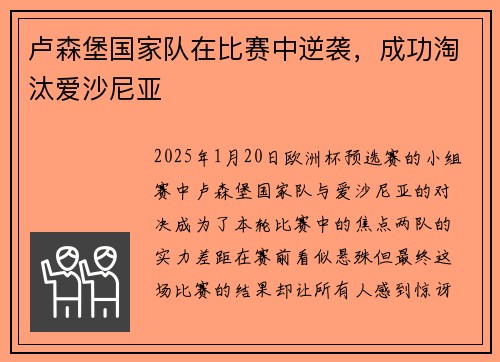 卢森堡国家队在比赛中逆袭，成功淘汰爱沙尼亚

2025年1月20日欧洲杯预选赛的小组赛中卢森堡国家队与爱沙尼亚的对决成为了本轮比赛中的焦点两队的实力差距在赛前看似悬殊但最终这场比赛的结果却让所有人感到惊讶